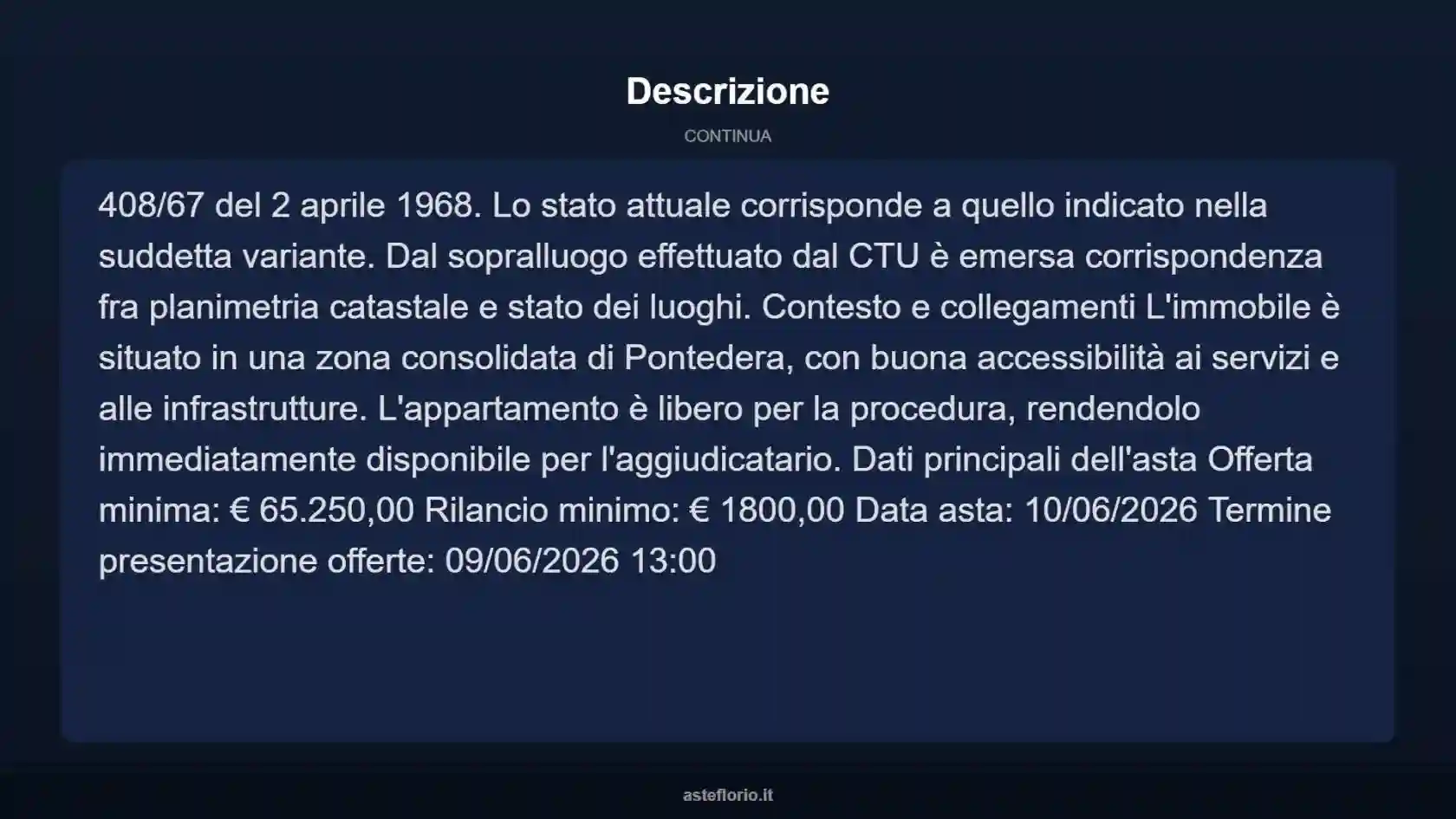 Descrizione

CONTINUA

408/67 del 2 aprile 1968. Lo stato attuale corrisponde a quello indicato nella suddetta variante. Dal sopralluogo effettuato dal CTU è emersa corrispondenza fra planimetria catastale e stato dei luoghi. Contesto e collegamenti L'immobile è situato in una zona consolidata di Pontedera, con buona accessibilità ai servizi e alle infrastrutture. L'appartamento è libero per la procedura, rendendolo immediatamente disponibile per l'aggiudicatario. Dati principali dell'asta Offerta minima: € 65.250,00 Rilancio minimo: € 1800,00 Data asta: 10/06/2026 Termine presentazione offerte: 09/06/2026 13:00

asteflorio.it